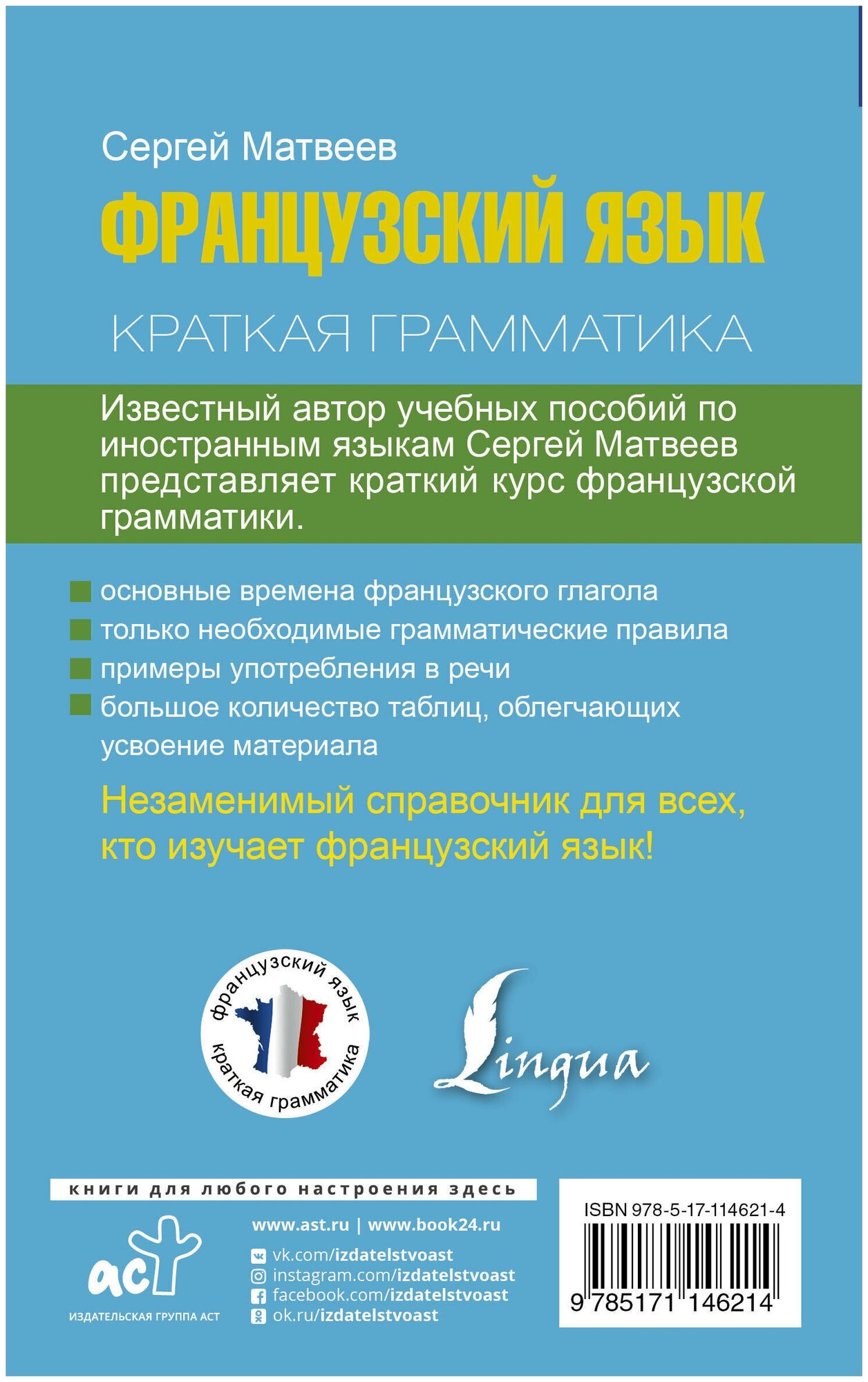 Сергей Матвеев

ФРАНЦУЗСКИЙ ЯЗЫК

КРАТКАЯ ГРАММАТИКА

Известный автор учебных пособий по иностранным языкам Сергей Матвеев представляет краткий курс французской грамматики.

основные времена французского глагола
только необходимые грамматические правила
примеры употребления в речи
большое количество таблиц, облегчающих усвоение материала

Незаменимый справочник для всех, кто изучает французский язык!

французский язык
краткая грамматика

Lingua

книги для любого настроения здесь

аст
ИЗДАТЕЛЬСКАЯ ГРУППА АСТ

www.ast.ru | www.book24.ru
vk.com/izdatelstvoast
instagram.com/izdatelstvoast
facebook.com/izdatelstvoast
ok.ru/izdatelstvoast

ISBN 978-5-17-114621-4
9 785171 146214